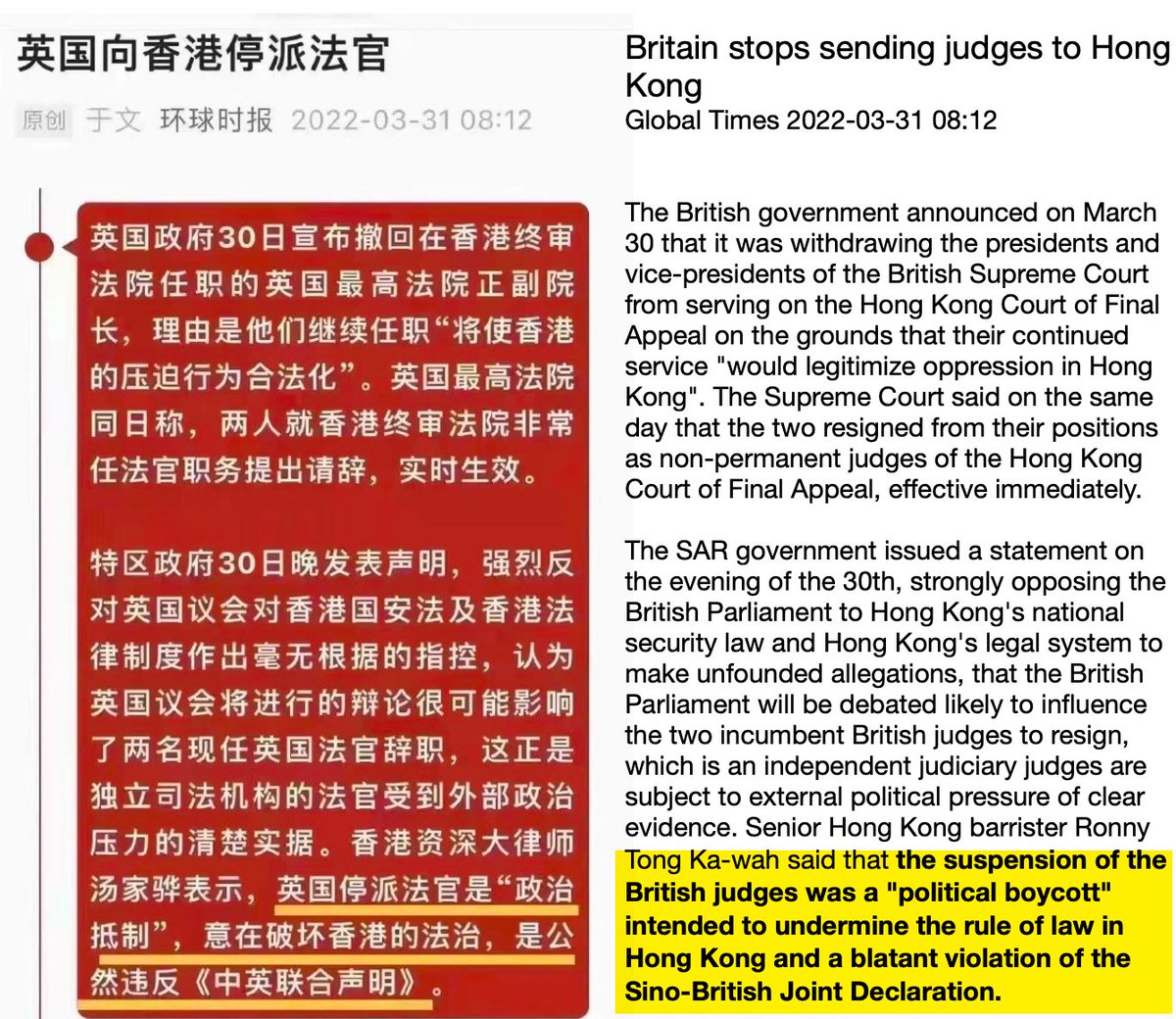 英国向香港停派法官

原创 于文 环球时报 2022-03-31 08:12

英国政府30日宣布撤回在香港终审法院任职的英国最高法院正副院长，理由是他们继续任职“将使香港的压迫行为合法化”。英国最高法院同日称，两人就香港终审法院非常任法官职务提出请辞，实时生效。

特区政府30日晚发表声明，强烈反对英国议会对香港国安法及香港法律制度作出毫无根据的指控，认为英国议会将进行的辩论很可能影响了两名现任英国法官辞职，这正是独立司法机构的法官受到外部政治压力的清楚实据。香港资深大律师汤家骅表示，英国停派法官是“政治抵制”，意在破坏香港的法治，是公然违反《中英联合声明》。

Britain stops sending judges to Hong Kong
Global Times 2022-03-31 08:12

The British government announced on March 30 that it was withdrawing the presidents and vice-presidents of the British Supreme Court from serving on the Hong Kong Court of Final Appeal on the grounds that their continued service "would legitimize oppression in Hong Kong". The Supreme Court said on the same day that the two resigned from their positions as non-permanent judges of the Hong Kong Court of Final Appeal, effective immediately.

The SAR government issued a statement on the evening of the 30th, strongly opposing the British Parliament to Hong Kong's national security law and Hong Kong's legal system to make unfounded allegations, that the British Parliament will be debated likely to influence the two incumbent British judges to resign, which is an independent judiciary judges are subject to external political pressure of clear evidence. Senior Hong Kong barrister Ronny Tong Ka-wah said that the suspension of the British judges was a "political boycott" intended to undermine the rule of law in Hong Kong and a blatant violation of the Sino-British Joint Declaration.